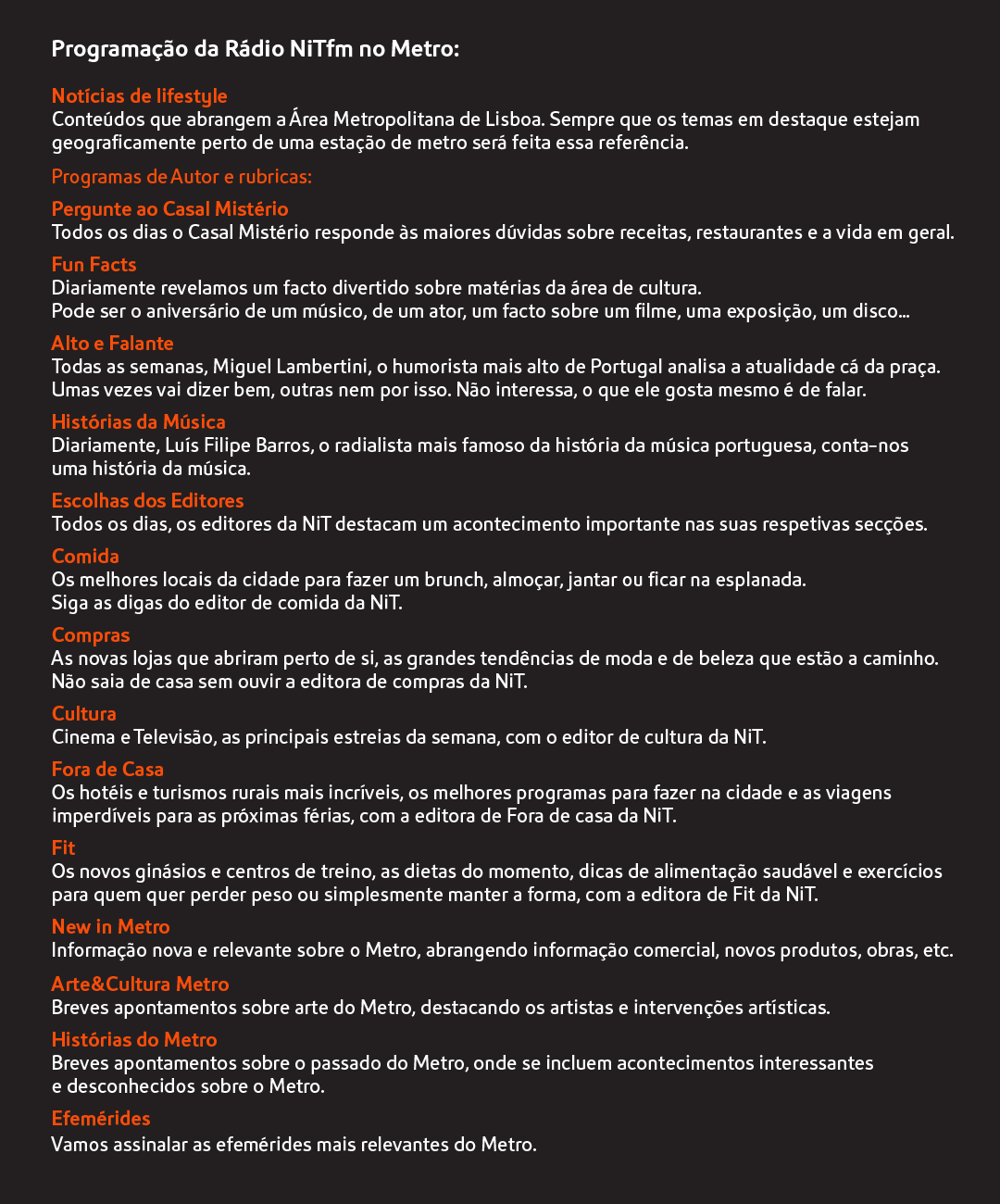 Programação da Rádio NiTfm no Metro:

Notícias de lifestyle
Conteúdos que abrangem a Área Metropolitana de Lisboa. Sempre que os temas em destaque estejam geograficamente perto de uma estação de metro será feita essa referência.

Programas de Autor e rubricas:

Pergunte ao Casal Mistério
Todos os dias o Casal Mistério responde às maiores dúvidas sobre receitas, restaurantes e a vida em geral.

Fun Facts
Diariamente revelamos um facto divertido sobre matérias da área de cultura.
Pode ser o aniversário de um músico, de um ator, um facto sobre um filme, uma exposição, um disco...

Alto e Falante
Todas as semanas, Miguel Lambertini, o humorista mais alto de Portugal analisa a atualidade cá da praça.
Umas vezes vai dizer bem, outras nem por isso. Não interessa, o que ele gosta mesmo é de falar.

Histórias da Música
Diariamente, Luís Filipe Barros, o radialista mais famoso da história da música portuguesa, conta-nos uma história da música.

Escolhas dos Editores
Todos os dias, os editores da NiT destacam um acontecimento importante nas suas respetivas secções.

Comida
Os melhores locais da cidade para fazer um brunch, almoçar, jantar ou ficar na esplanada.
Siga as digas do editor de comida da NiT.

Compras
As novas lojas que abriram perto de si, as grandes tendências de moda e de beleza que estão a caminho.
Não saia de casa sem ouvir a editora de compras da NiT.

Cultura
Cinema e Televisão, as principais estreias da semana, com o editor de cultura da NiT.

Fora de Casa
Os hotéis e turismos rurais mais incríveis, os melhores programas para fazer na cidade e as viagens imperdíveis para as próximas férias, com a editora de Fora de casa da NiT.

Fit
Os novos ginásios e centros de treino, as dietas do momento, dicas de alimentação saudável e exercícios para quem quer perder peso ou simplesmente manter a forma, com a editora de Fit da NiT.

New in Metro
Informação nova e relevante sobre o Metro, abrangendo informação comercial, novos produtos, obras, etc.

Arte&Cultura Metro
Breves apontamentos sobre arte do Metro, destacando os artistas e intervenções artísticas.

Histórias do Metro
Breves apontamentos sobre o passado do Metro, onde se incluem acontecimentos interessantes
e desconhecidos sobre o Metro.

Efemérides
Vamos assinalar as efemérides mais relevantes do Metro.